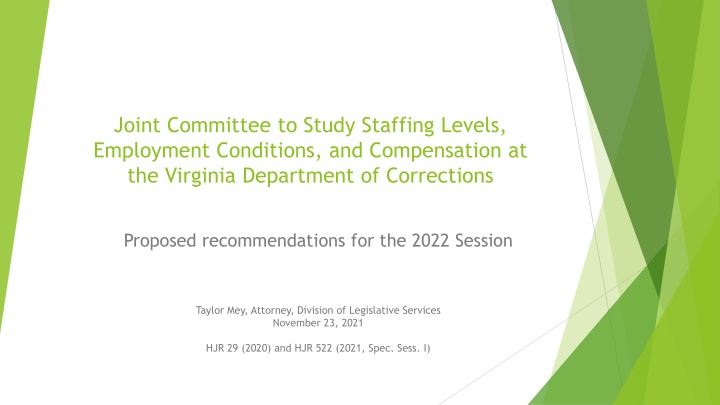 Joint Committee to Study Staffing Levels, Employment Conditions, and Compensation at the Virginia Department of Corrections

Proposed recommendations for the 2022 Session

Taylor Mey, Attorney, Division of Legislative Services
November 23, 2021

HJR 29 (2020) and HJR 522 (2021, Spec. Sess. I)